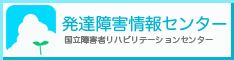 発達障害情報センター
国立障害者リハビリテーションセンター